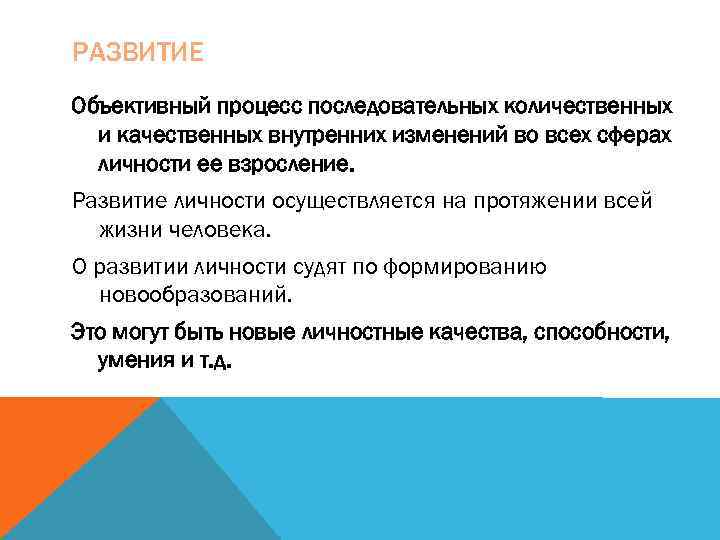 РАЗВИТИЕ

Объективный процесс последовательных количественных и качественных внутренних изменений во всех сферах личности ее взросление.

Развитие личности осуществляется на протяжении всей жизни человека.

О развитии личности судят по формированию новообразований.

Это могут быть новые личностные качества, способности, умения и т.д.